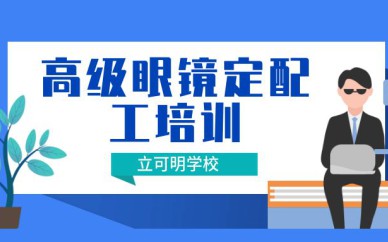 高级眼镜定配工培训

立可明学校